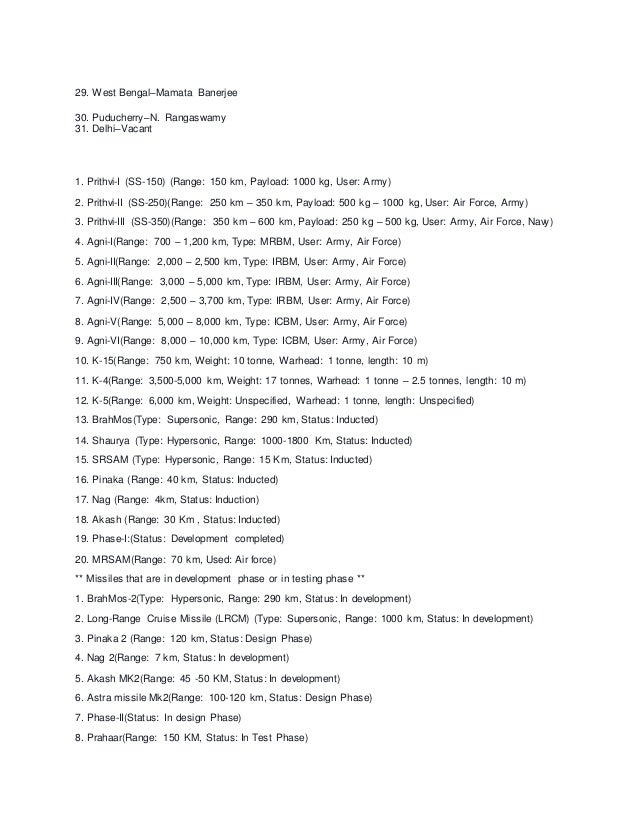 29. West Bengal–Mamata Banerjee

30. Puducherry–N. Rangaswamy
31. Delhi–Vacant

1. Prithvi-I (SS-150) (Range: 150 km, Payload: 1000 kg, User: Army)

2. Prithvi-II (SS-250)(Range: 250 km – 350 km, Payload: 500 kg – 1000 kg, User: Air Force, Army)

3. Prithvi-III (SS-350)(Range: 350 km – 600 km, Payload: 250 kg – 500 kg, User: Army, Air Force, Navy)

4. Agni-I(Range: 700 – 1,200 km, Type: MRBM, User: Army, Air Force)

5. Agni-II(Range: 2,000 – 2,500 km, Type: IRBM, User: Army, Air Force)

6. Agni-III(Range: 3,000 – 5,000 km, Type: IRBM, User: Army, Air Force)

7. Agni-IV(Range: 2,500 – 3,700 km, Type: IRBM, User: Army, Air Force)

8. Agni-V(Range: 5,000 – 8,000 km, Type: ICBM, User: Army, Air Force)

9. Agni-VI(Range: 8,000 – 10,000 km, Type: ICBM, User: Army, Air Force)

10. K-15(Range: 750 km, Weight: 10 tonne, Warhead: 1 tonne, length: 10 m)

11. K-4(Range: 3,500-5,000 km, Weight: 17 tonnes, Warhead: 1 tonne – 2.5 tonnes, length: 10 m)

12. K-5(Range: 6,000 km, Weight: Unspecified, Warhead: 1 tonne, length: Unspecified)

13. BrahMos(Type: Supersonic, Range: 290 km, Status: Inducted)

14. Shaurya (Type: Hypersonic, Range: 1000-1800 Km, Status: Inducted)

15. SRSAM (Type: Hypersonic, Range: 15 Km, Status: Inducted)

16. Pinaka (Range: 40 km, Status: Inducted)

17. Nag (Range: 4km, Status: Induction)

18. Akash (Range: 30 Km , Status: Inducted)

19. Phase-I:(Status: Development completed)

20. MRSAM(Range: 70 km, Used: Air force)

** Missiles that are in development phase or in testing phase **

1. BrahMos-2(Type: Hypersonic, Range: 290 km, Status: In development)

2. Long-Range Cruise Missile (LRCM) (Type: Supersonic, Range: 1000 km, Status: In development)

3. Pinaka 2 (Range: 120 km, Status: Design Phase)

4. Nag 2(Range: 7 km, Status: In development)

5. Akash MK2(Range: 45 -50 KM, Status: In development)

6. Astra missile Mk2(Range: 100-120 km, Status: Design Phase)

7. Phase-II(Status: In design Phase)

8. Prahaar(Range: 150 KM, Status: In Test Phase)